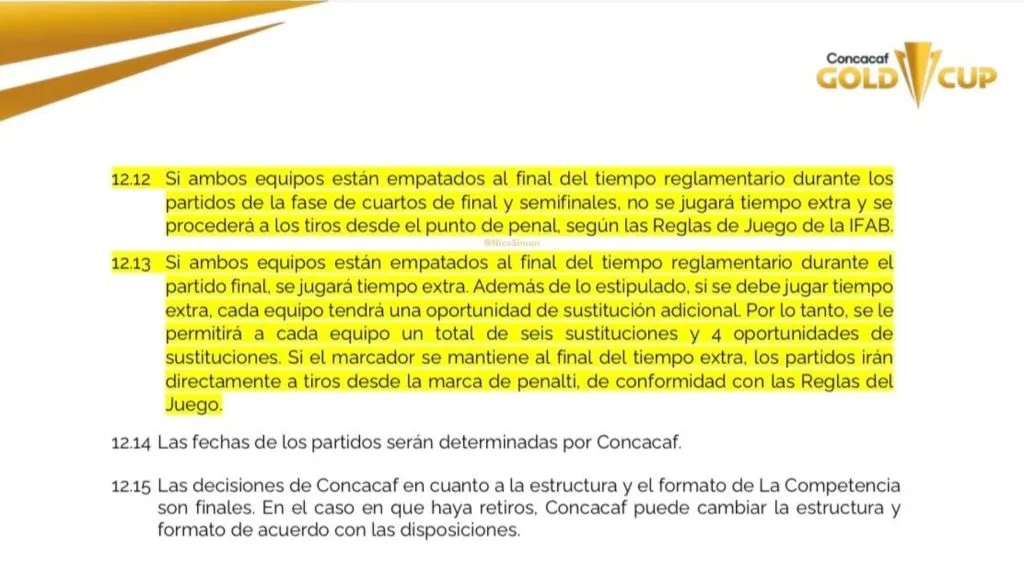 Concacaf GOLD CUP

12.12 Si ambos equipos están empatados al final del tiempo reglamentario durante los partidos de la fase de cuartos de final y semifinales, no se jugará tiempo extra y se procederá a los tiros desde el punto de penal, según las Reglas de Juego de la IFAB.

@NicoSimon

12.13 Si ambos equipos están empatados al final del tiempo reglamentario durante el partido final, se jugará tiempo extra. Además de lo estipulado, si se debe jugar tiempo extra, cada equipo tendrá una oportunidad de sustitución adicional. Por lo tanto, se le permitirá a cada equipo un total de seis sustituciones y 4 oportunidades de sustituciones. Si el marcador se mantiene al final del tiempo extra, los partidos irán directamente a tiros desde la marca de penalti, de conformidad con las Reglas del Juego.

12.14 Las fechas de los partidos serán determinadas por Concacaf.

12.15 Las decisiones de Concacaf en cuanto a la estructura y el formato de La Competencia son finales. En el caso en que haya retiros, Concacaf puede cambiar la estructura y formato de acuerdo con las disposiciones.